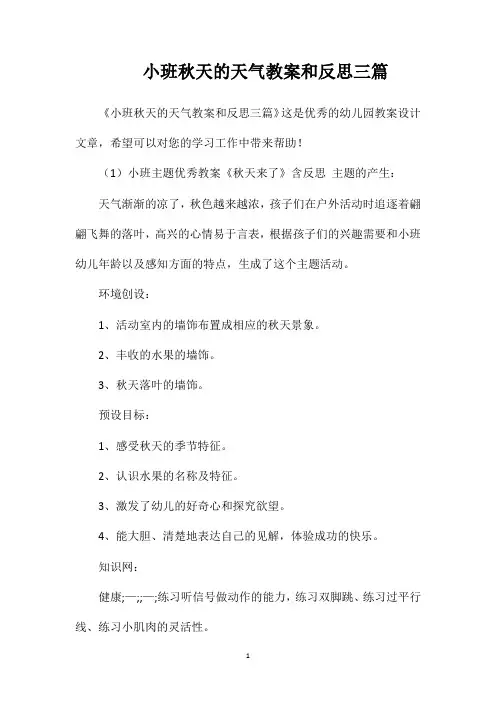 小班秋天的天气教案和反思三篇

《小班秋天的天气教案和反思三篇》这是优秀的幼儿园教案设计文章，希望可以对您的学习工作中带来帮助！

（1）小班主题优秀教案《秋天来了》含反思 主题的产生：

天气渐渐的凉了，秋色越来越浓，孩子们在户外活动时追逐着翩翩飞舞的落叶，高兴的心情易于言表，根据孩子们的兴趣需要和小班幼儿年龄以及感知方面的特点，生成了这个主题活动。

环境创设：

1、活动室内的墙饰布置成相应的秋天景象。

2、丰收的水果的墙饰。

3、秋天落叶的墙饰。

预设目标：

1、感受秋天的季节特征。

2、认识水果的名称及特征。

3、激发了幼儿的好奇心和探究欲望。

4、能大胆、清楚地表达自己的见解，体验成功的快乐。

知识网：

健康;—;;—;练习听信号做动作的能力，练习双脚跳、练习过平行线、练习小肌肉的灵活性。

1